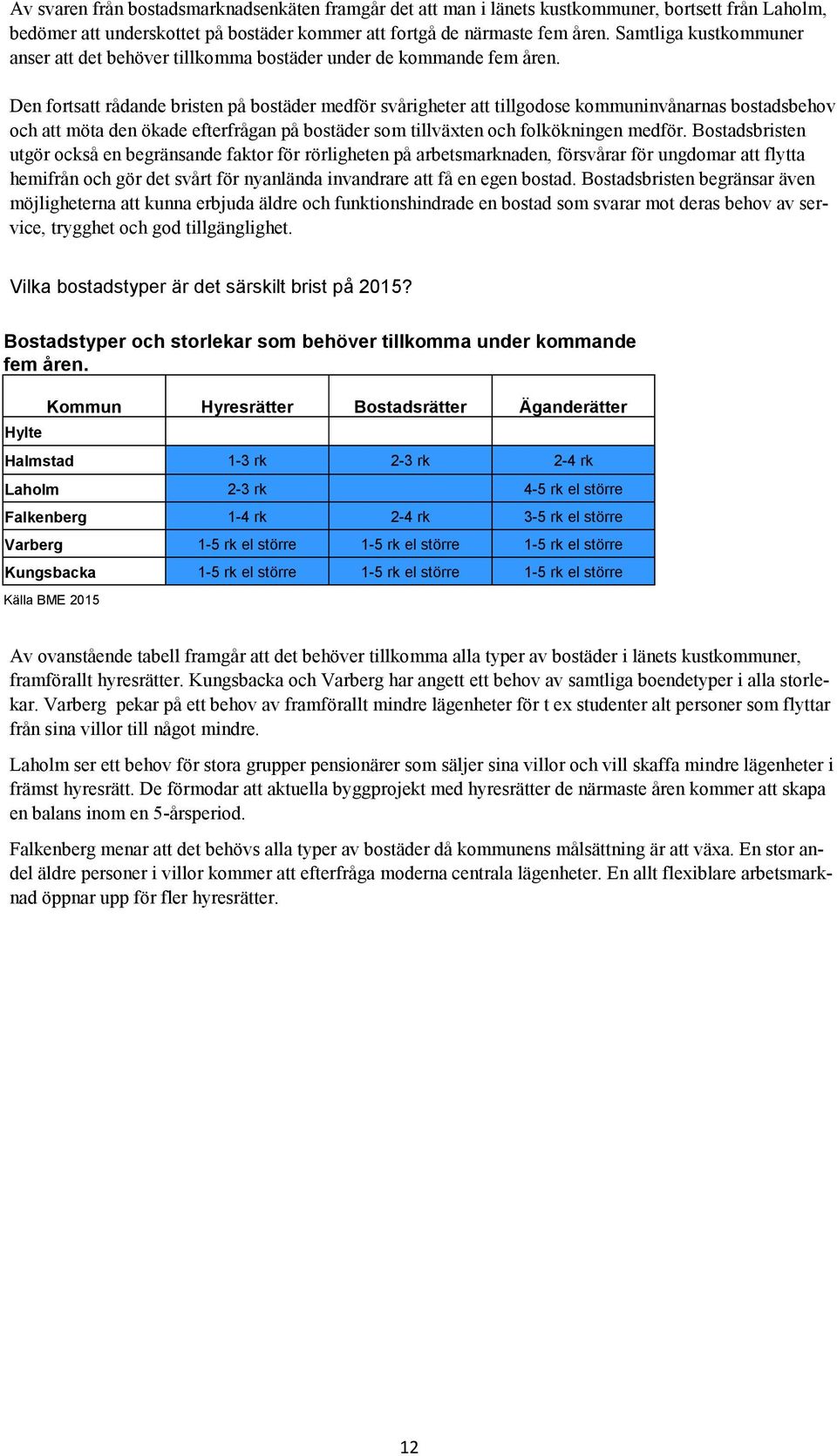 Av svaren från bostadsmarknadsenkäten framgår det att man i länets kustkommuner, bortsett från Laholm, bedömer att underskottet på bostäder kommer att fortgå de närmaste fem åren. Samtliga kustkommuner anser att det behöver tillkomma bostäder under de kommande fem åren.

Den fortsatt rådande bristen på bostäder medför svårigheter att tillgodose kommuninvånarnas bostadsbehov och att möta den ökade efterfrågan på bostäder som tillväxten och folkökningen medför. Bostadsbristen utgör också en begränsande faktor för rörligheten på arbetsmarknaden, försvårar för ungdomar att flytta hemifrån och gör det svårt för nyanlända invandrare att få en egen bostad. Bostadsbristen begränsar även möjligheterna att kunna erbjuda äldre och funktionshindrade en bostad som svarar mot deras behov av service, trygghet och god tillgänglighet.

Vilka bostadstyper är det särskilt brist på 2015?

Bostadstyper och storlekar som behöver tillkomma under kommande fem åren.

| Kommun | Hyresrätter | Bostadsrätter | Äganderätter |
|---|---|---|---|
| Hylte | | | |
| Halmstad | 1-3 rk | 2-3 rk | 2-4 rk |
| Laholm | 2-3 rk | | 4-5 rk el större |
| Falkenberg | 1-4 rk | 2-4 rk | 3-5 rk el större |
| Varberg | 1-5 rk el större | 1-5 rk el större | 1-5 rk el större |
| Kungsbacka | 1-5 rk el större | 1-5 rk el större | 1-5 rk el större |

Källa BME 2015

Av ovanstående tabell framgår att det behöver tillkomma alla typer av bostäder i länets kustkommuner, framförallt hyresrätter. Kungsbacka och Varberg har angett ett behov av samtliga boendetyper i alla storlekar. Varberg pekar på ett behov av framförallt mindre lägenheter för t ex studenter alt personer som flyttar från sina villor till något mindre.

Laholm ser ett behov för stora grupper pensionärer som säljer sina villor och vill skaffa mindre lägenheter i främst hyresrätt. De förmodar att aktuella byggprojekt med hyresrätter de närmaste åren kommer att skapa en balans inom en 5-årsperiod.

Falkenberg menar att det behövs alla typer av bostäder då kommunens målsättning är att växa. En stor andel äldre personer i villor kommer att efterfråga moderna centrala lägenheter. En allt flexiblare arbetsmarknad öppnar upp för fler hyresrätter.

12